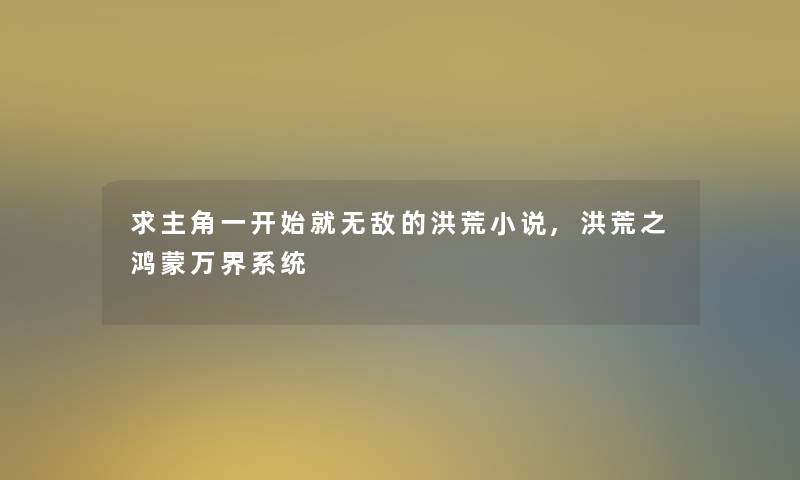 求主角一开始就无敌的洪荒小说，洪荒之鸿蒙万界系统